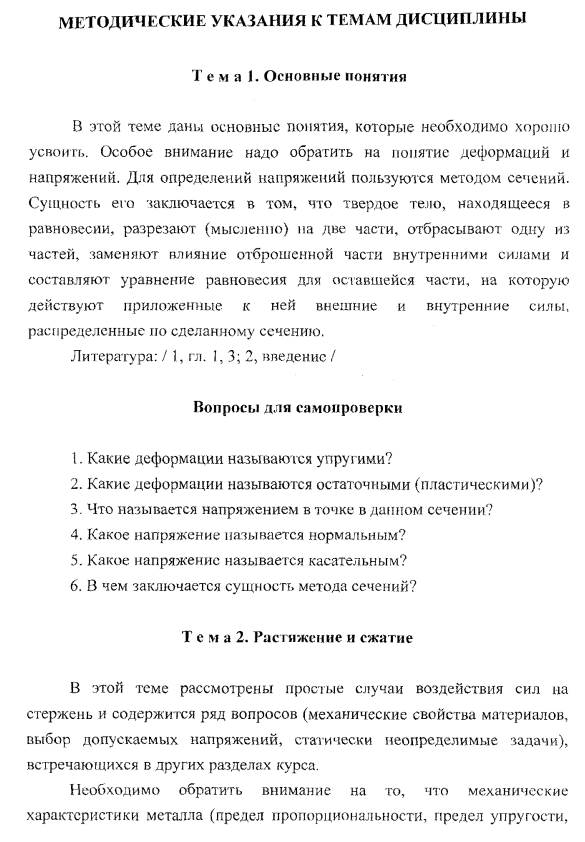 МЕТОДИЧЕСКИЕ УКАЗАНИЯ К ТЕМАМ ДИСЦИПЛИНЫ

Т е м а 1. Основные понятия

В этой теме даны основные понятия, которые необходимо хорошо усвоить. Особое внимание надо обратить на понятие деформаций и напряжений. Для определений напряжений пользуются методом сечений. Сущность его заключается в том, что твердое тело, находящееся в равновесии, разрезают (мысленно) на две части, отбрасывают одну из частей, заменяют влияние отброшенной части внутренними силами и составляют уравнение равновесия для оставшейся части, на которую действуют приложенные к ней внешние и внутренние силы, распределенные по сделанному сечению.

Литература: / 1, гл. 1, 3; 2, введение /

Вопросы для самопроверки

1. Какие деформации называются упругими?
2. Какие деформации называются остаточными (пластическими)?
3. Что называется напряжением в точке в данном сечении?
4. Какое напряжение называется нормальным?
5. Какое напряжение называется касательным?
6. В чем заключается сущность метода сечений?

Т е м а 2. Растяжение и сжатие

В этой теме рассмотрены простые случаи воздействия сил на стержень и содержится ряд вопросов (механические свойства материалов, выбор допускаемых напряжений, статически неопределимые задачи), встречающихся в других разделах курса.

Необходимо обратить внимание на то, что механические характеристики металла (предел пропорциональности, предел упругости,